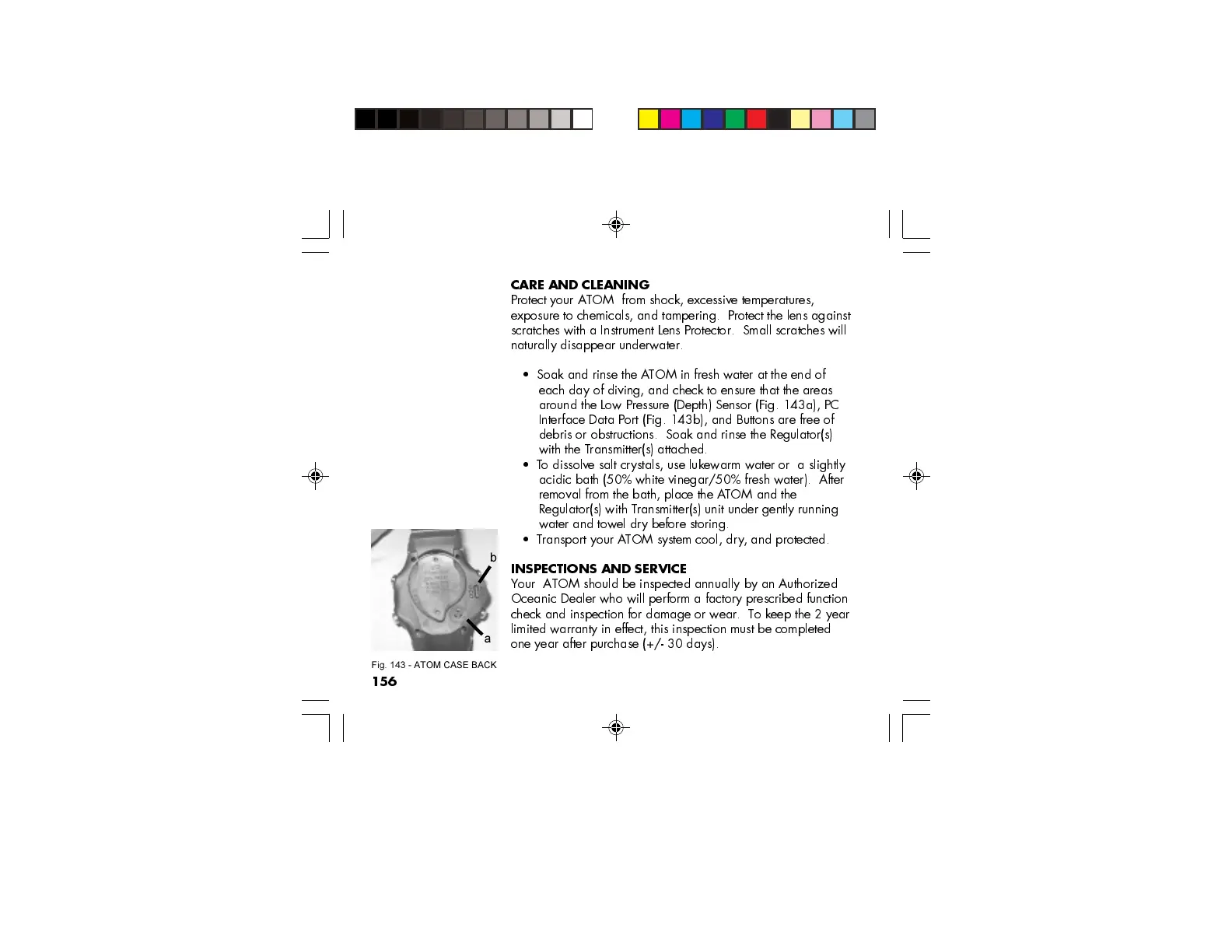 CARE AND CLEANING
Protect your ATOM from shock, excessive temperatures, exposure to chemicals, and tampering. Protect the lens against scratches with a Instrument Lens Protector. Small scratches will naturally disappear underwater.

• Soak and rinse the ATOM in fresh water at the end of each day of diving, and check to ensure that the areas around the Low Pressure (Depth) Sensor (Fig. 143a), PC Interface Data Port (Fig. 143b), and Buttons are free of debris or obstructions. Soak and rinse the Regulator(s) with the Transmitter(s) attached.
• To dissolve salt crystals, use lukewarm water or a slightly acidic bath (50% white vinegar/50% fresh water). After removal from the bath, place the ATOM and the Regulator(s) with Transmitter(s) unit under gently running water and towel dry before storing.
• Transport your ATOM system cool, dry, and protected.

INSPECTIONS AND SERVICE
Your ATOM should be inspected annually by an Authorized Oceanic Dealer who will perform a factory prescribed function check and inspection for damage or wear. To keep the 2 year limited warranty in effect, this inspection must be completed one year after purchase (+/- 30 days).

b
a
Fig. 143 - ATOM CASE BACK
156